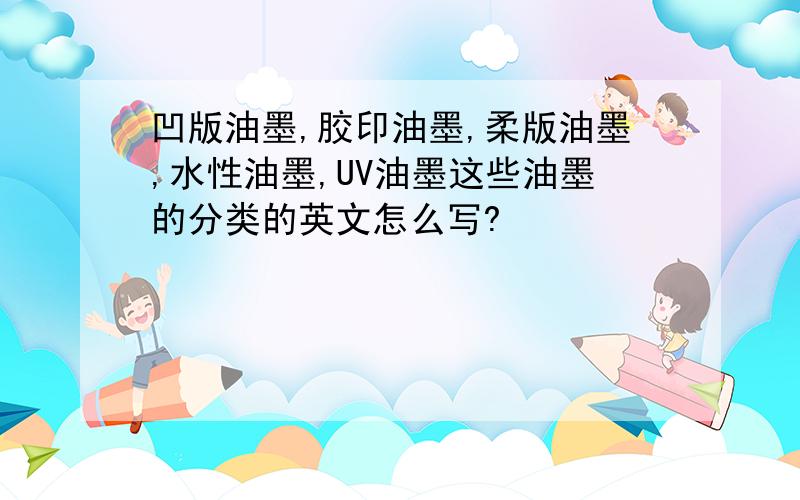 凹版油墨,胶印油墨,柔版油墨,水性油墨,UV油墨这些油墨的分类的英文怎么写?